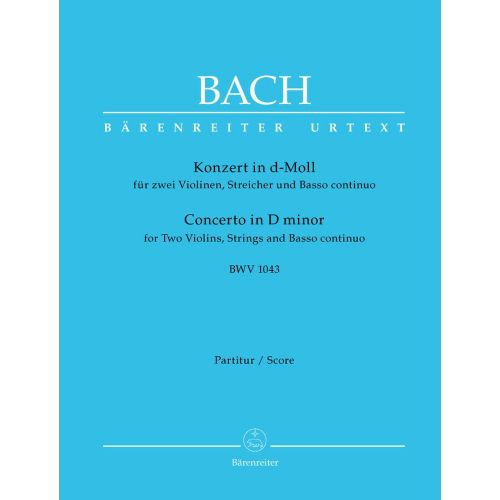 BACH

BÄRENREITER URTEXT

Konzert in d-Moll
für zwei Violinen, Streicher und Basso continuo

Concerto in D minor
for Two Violins, Strings and Basso continuo

BWV 1043

Partitur / Score

Bärenreiter